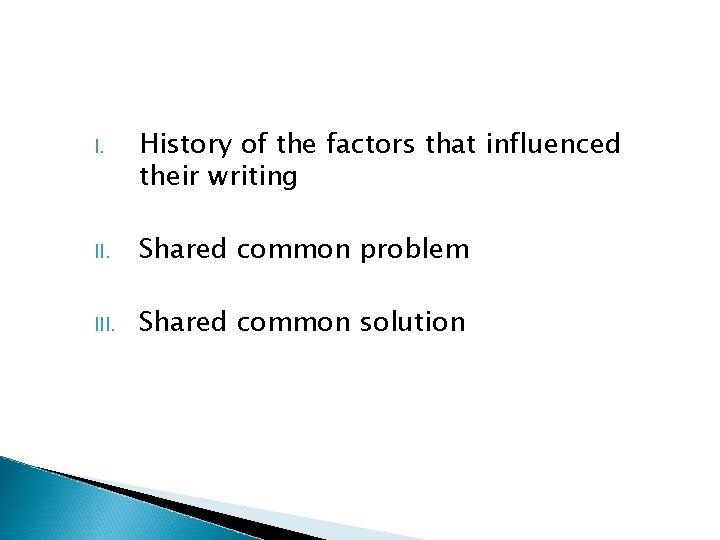 I. History of the factors that influenced their writing

II. Shared common problem

III. Shared common solution